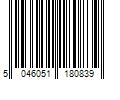 5 046051 180839